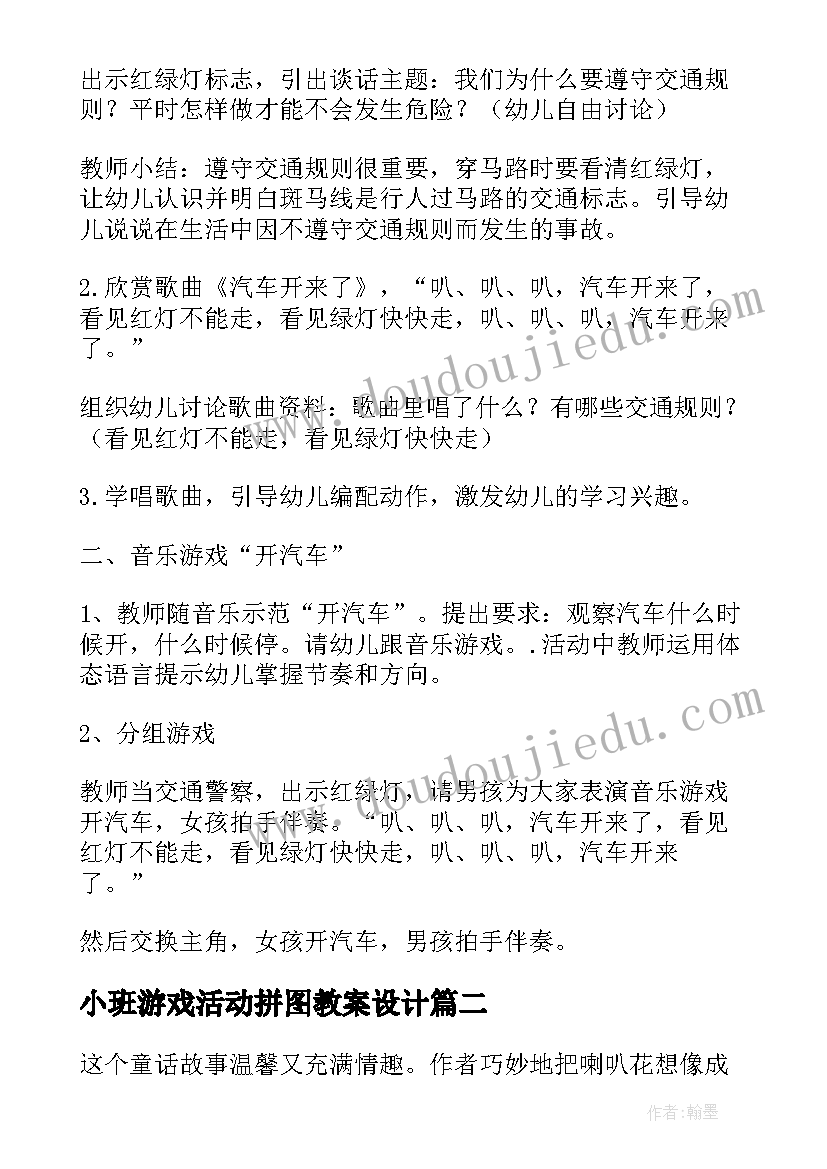 出示红绿灯标志，引出谈话主题：我们为什么要遵守交通规则？平时怎样做才能不会发生危险？（幼儿自由讨论）

教师小结：遵守交通规则很重要，穿马路时要看清红绿灯，让幼儿认识并明白斑马线是行人过马路的交通标志。引导幼儿说说在生活中因不遵守交通规则而发生的事故。

2.欣赏歌曲《汽车开来了》，“叭、叭、叭，汽车开来了，看见红灯不能走，看见绿灯快快走，叭、叭、叭，汽车开来了。”

组织幼儿讨论歌曲资料：歌曲里唱了什么？有哪些交通规则？（看见红灯不能走，看见绿灯快快走）

3.学唱歌曲，引导幼儿编配动作，激发幼儿的学习兴趣。

二、音乐游戏“开汽车”

1、教师随音乐示范“开汽车”。提出要求：观察汽车什么时候开，什么时候停。请幼儿跟音乐游戏。.活动中教师运用体态语言提示幼儿掌握节奏和方向。

2、分组游戏

教师当交通警察，出示红绿灯，请男孩为大家表演音乐游戏开汽车，女孩拍手伴奏。“叭、叭、叭，汽车开来了，看见红灯不能走，看见绿灯快快走，叭、叭、叭，汽车开来了。”

然后交换主角，女孩开汽车，男孩拍手伴奏。

小班游戏活动拼图教案设计篇二

这个童话故事温馨又充满情趣。作者巧妙地把喇叭花想像成

www.doudoujiedu.com

www.doudoujiedu.com

作者：翰墨